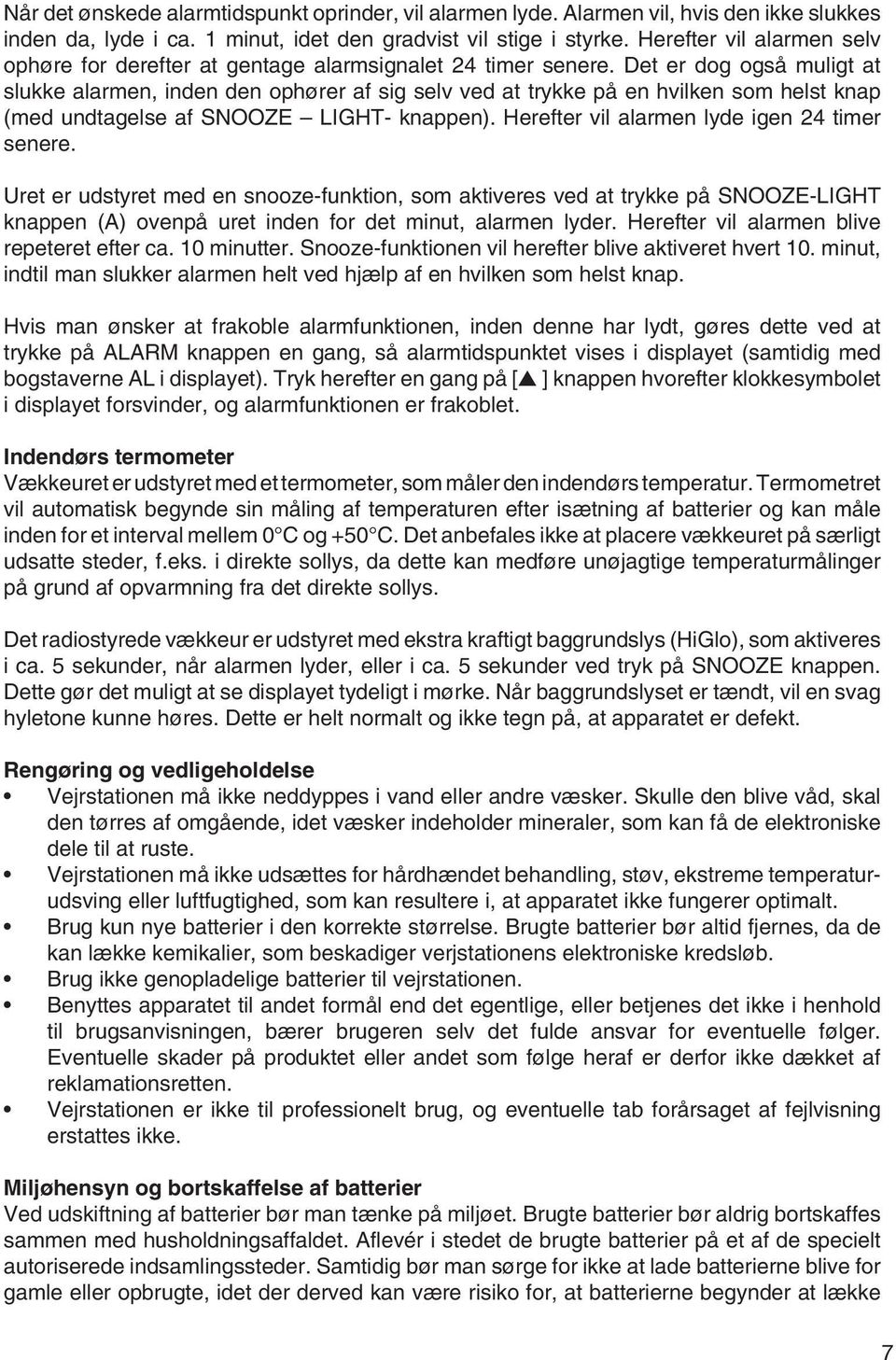 Når det ønskede alarmtidspunkt oprinder, vil alarmen lyde. Alarmen vil, hvis den ikke slukkes inden da, lyde i ca. 1 minut, idet den gradvist vil stige i styrke. Herefter vil alarmen selv ophøre for derefter at gentage alarmsignalet 24 timer senere. Det er dog også muligt at slukke alarmen, inden den ophører af sig selv ved at trykke på en hvilken som helst knap (med undtagelse af SNOOZE – LIGHT- knappen). Herefter vil alarmen lyde igen 24 timer senere.

Uret er udstyret med en snooze-funktion, som aktiveres ved at trykke på SNOOZE-LIGHT knappen (A) ovenpå uret inden for det minut, alarmen lyder. Herefter vil alarmen blive repeteret efter ca. 10 minutter. Snooze-funktionen vil herefter blive aktiveret hvert 10. minut, indtil man slukker alarmen helt ved hjælp af en hvilken som helst knap.

Hvis man ønsker at frakoble alarmfunktionen, inden denne har lydt, gøres dette ved at trykke på ALARM knappen en gang, så alarmtidspunktet vises i displayet (samtidig med bogstaverne AL i displayet). Tryk herefter en gang på [▲ ] knappen hvorefter klokkesymbolet i displayet forsvinder, og alarmfunktionen er frakoblet.

Indendørs termometer
Vækkeuret er udstyret med et termometer, som måler den indendørs temperatur. Termometret vil automatisk begynde sin måling af temperaturen efter isætning af batterier og kan måle inden for et interval mellem 0°C og +50°C. Det anbefales ikke at placere vækkeuret på særligt udsatte steder, f.eks. i direkte sollys, da dette kan medføre unøjagtige temperaturmålinger på grund af opvarmning fra det direkte sollys.

Det radiostyrede vækkeur er udstyret med ekstra kraftigt baggrundslys (HiGlo), som aktiveres i ca. 5 sekunder, når alarmen lyder, eller i ca. 5 sekunder ved tryk på SNOOZE knappen. Dette gør det muligt at se displayet tydeligt i mørke. Når baggrundslyset er tændt, vil en svag hyletone kunne høres. Dette er helt normalt og ikke tegn på, at apparatet er defekt.

Rengøring og vedligeholdelse
• Vejrstationen må ikke neddyppes i vand eller andre væsker. Skulle den blive våd, skal den tørres af omgående, idet væsker indeholder mineraler, som kan få de elektroniske dele til at ruste.
• Vejrstationen må ikke udsættes for hårdhændet behandling, støv, ekstreme temperaturudsving eller luftfugtighed, som kan resultere i, at apparatet ikke fungerer optimalt.
• Brug kun nye batterier i den korrekte størrelse. Brugte batterier bør altid fjernes, da de kan lække kemikalier, som beskadiger verjstationens elektroniske kredsløb.
• Brug ikke genopladelige batterier til vejrstationen.
• Benyttes apparatet til andet formål end det egentlige, eller betjenes det ikke i henhold til brugsanvisningen, bærer brugeren selv det fulde ansvar for eventuelle følger. Eventuelle skader på produktet eller andet som følge heraf er derfor ikke dækket af reklamationsretten.
• Vejrstationen er ikke til professionelt brug, og eventuelle tab forårsaget af fejlvisning erstattes ikke.

Miljøhensyn og bortskaffelse af batterier
Ved udskiftning af batterier bør man tænke på miljøet. Brugte batterier bør aldrig bortskaffes sammen med husholdningsaffaldet. Aflevér i stedet de brugte batterier på et af de specielt autoriserede indsamlingssteder. Samtidig bør man sørge for ikke at lade batterierne blive for gamle eller opbrugte, idet der derved kan være risiko for, at batterierne begynder at lække

7